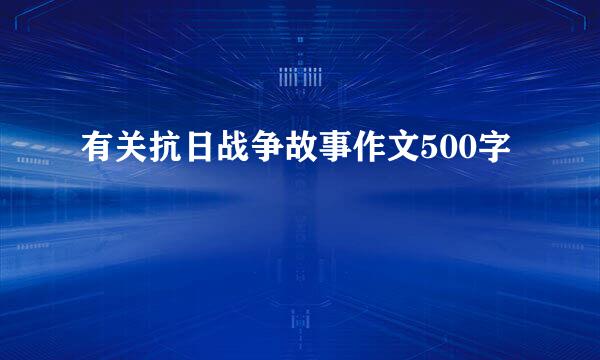 有关抗日战争故事作文500字